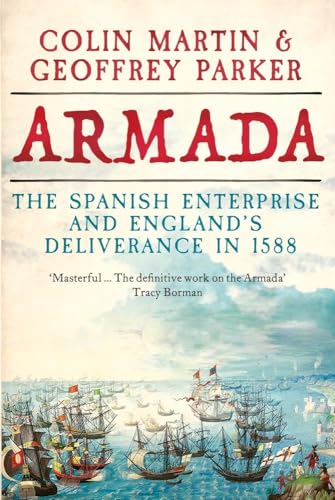 COLIN MARTIN &
GEOFFREY PARKER

ARMADA

THE SPANISH ENTERPRISE AND ENGLAND'S DELIVERANCE IN 1588

'Masterful ... The definitive work on the Armada'
Tracy Borman